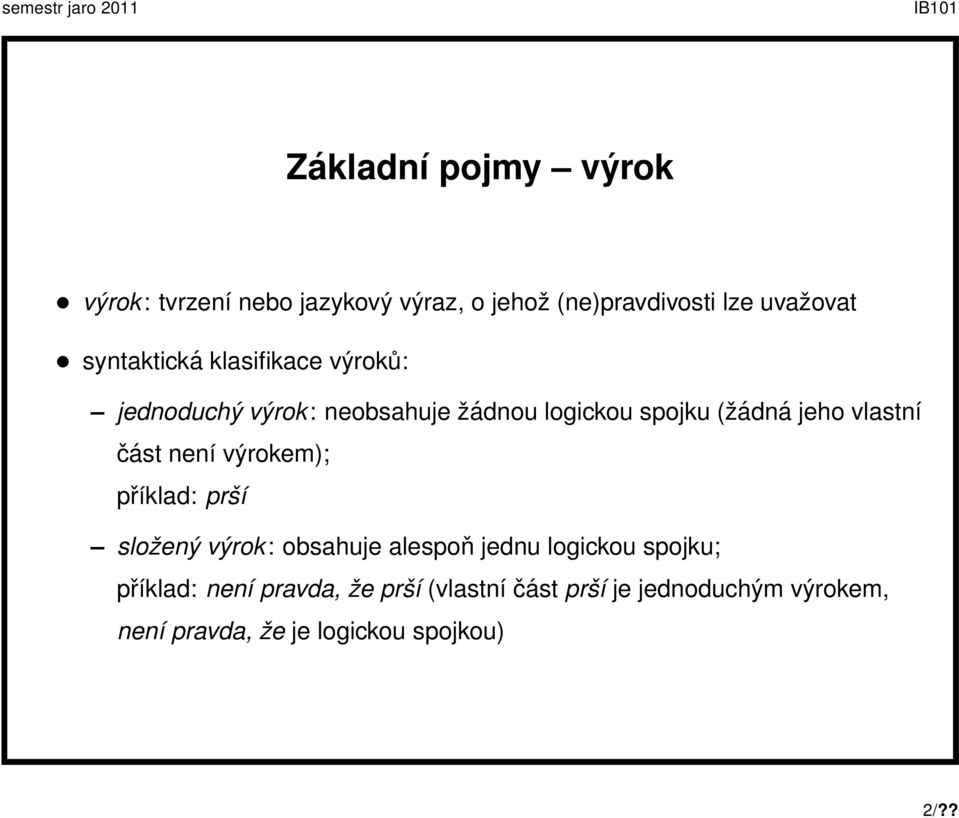 semestr jaro 2011 IB101

Základní pojmy – výrok

• výrok: tvrzení nebo jazykový výraz, o jehož (ne)pravdivosti lze uvažovat

• syntaktická klasifikace výroků:

– jednoduchý výrok: neobsahuje žádnou logickou spojku (žádná jeho vlastní část není výrokem);
příklad: prší

– složený výrok: obsahuje alespoň jednu logickou spojku;
příklad: není pravda, že prší (vlastní část prší je jednoduchým výrokem, není pravda, že je logickou spojkou)

2/??